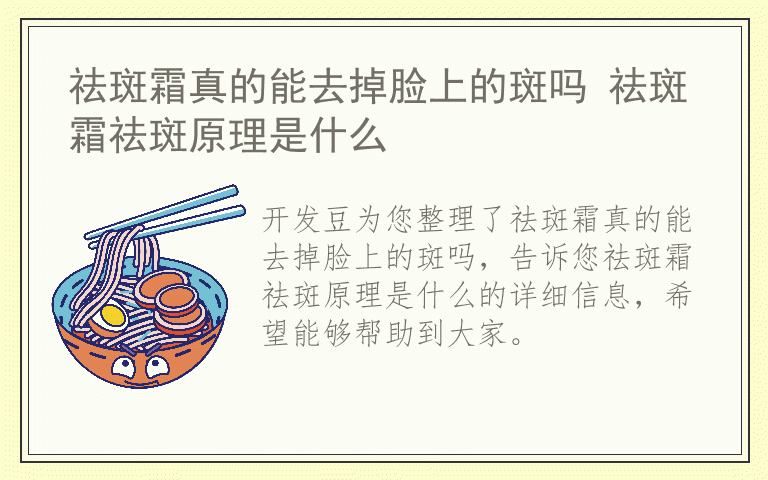 祛斑霜真的能去掉脸上的斑吗 祛斑霜祛斑原理是什么

开发豆为您整理了祛斑霜真的能去掉脸上的斑吗，告诉您祛斑霜祛斑原理是什么的详细信息，希望能够帮助到大家。